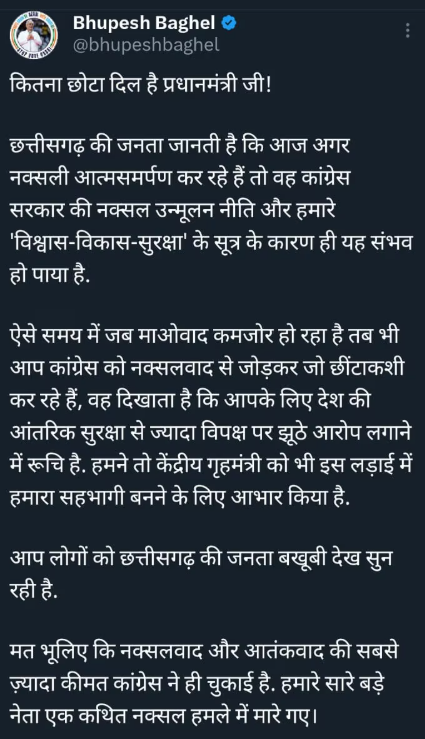 Bhupesh Baghel
@bhupeshbaghel

कितना छोटा दिल है प्रधानमंत्री जी!

छत्तीसगढ़ की जनता जानती है कि आज अगर नक्सली आत्मसमर्पण कर रहे हैं तो वह कांग्रेस सरकार की नक्सल उन्मूलन नीति और हमारे 'विश्वास-विकास-सुरक्षा' के सूत्र के कारण ही यह संभव हो पाया है.

ऐसे समय में जब माओवाद कमजोर हो रहा है तब भी आप कांग्रेस को नक्सलवाद से जोड़कर जो छींटाकशी कर रहे हैं, वह दिखाता है कि आपके लिए देश की आंतरिक सुरक्षा से ज्यादा विपक्ष पर झूठे आरोप लगाने में रूचि है. हमने तो केंद्रीय गृहमंत्री को भी इस लड़ाई में हमारा सहभागी बनने के लिए आभार किया है.

आप लोगों को छत्तीसगढ़ की जनता बखूबी देख सुन रही है.

मत भूलिए कि नक्सलवाद और आतंकवाद की सबसे ज़्यादा कीमत कांग्रेस ने ही चुकाई है. हमारे सारे बड़े नेता एक कथित नक्सल हमले में मारे गए।